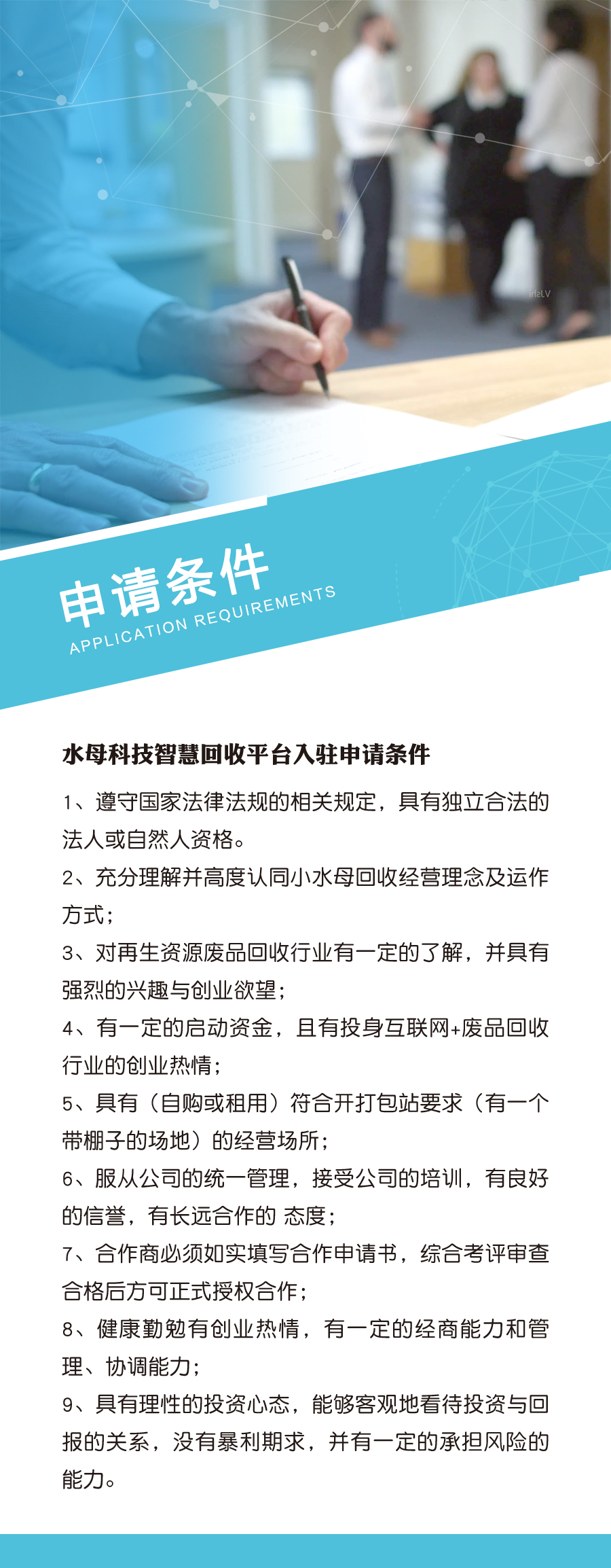 申请条件
APPLICATION REQUIREMENTS

水母科技智慧回收平台入驻申请条件

1、遵守国家法律法规的相关规定，具有独立合法的法人或自然人资格。

2、充分理解并高度认同小水母回收经营理念及运作方式；

3、对再生资源废品回收行业有一定的了解，并具有强烈的兴趣与创业欲望；

4、有一定的启动资金，且有投身互联网+废品回收行业的创业热情；

5、具有（自购或租用）符合开打包站要求（有一个带棚子的场地）的经营场所；

6、服从公司的统一管理，接受公司的培训，有良好的信誉，有长远合作的 态度；

7、合作商必须如实填写合作申请书，综合考评审查合格后方可正式授权合作；

8、健康勤勉有创业热情，有一定的经商能力和管理、协调能力；

9、具有理性的投资心态，能够客观地看待投资与回报的关系，没有暴利期求，并有一定的承担风险的能力。